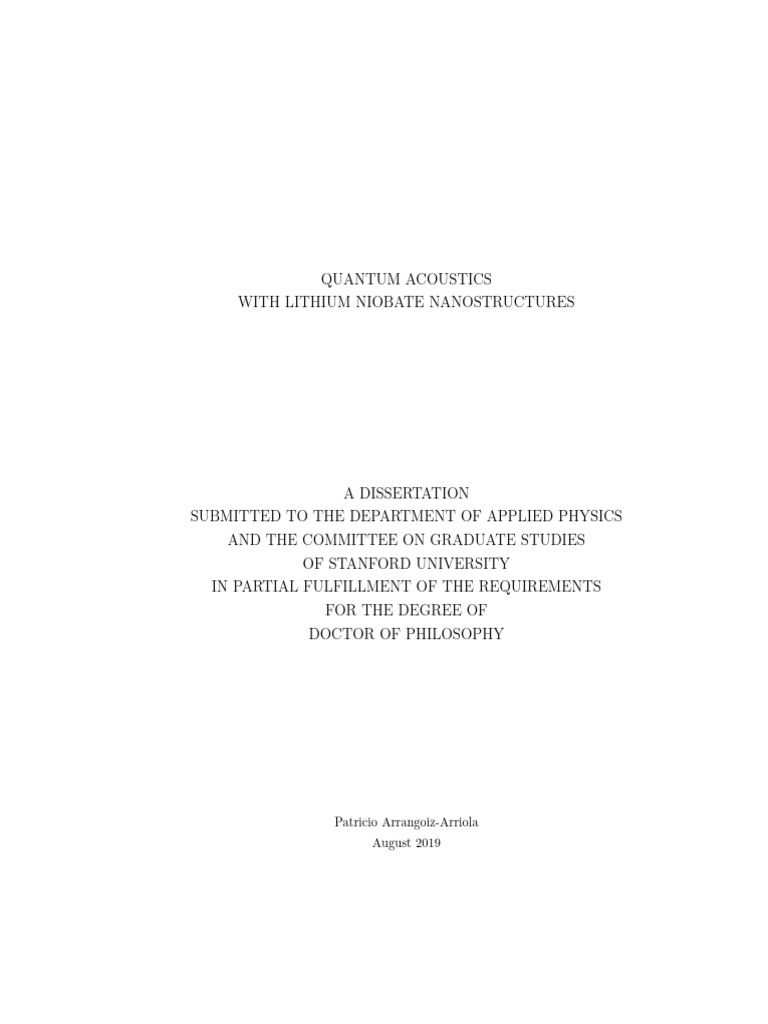 QUANTUM ACOUSTICS
WITH LITHIUM NIOBATE NANOSTRUCTURES

A DISSERTATION
SUBMITTED TO THE DEPARTMENT OF APPLIED PHYSICS
AND THE COMMITTEE ON GRADUATE STUDIES
OF STANFORD UNIVERSITY
IN PARTIAL FULFILLMENT OF THE REQUIREMENTS
FOR THE DEGREE OF
DOCTOR OF PHILOSOPHY

Patricio Arrangoiz-Arriola
August 2019